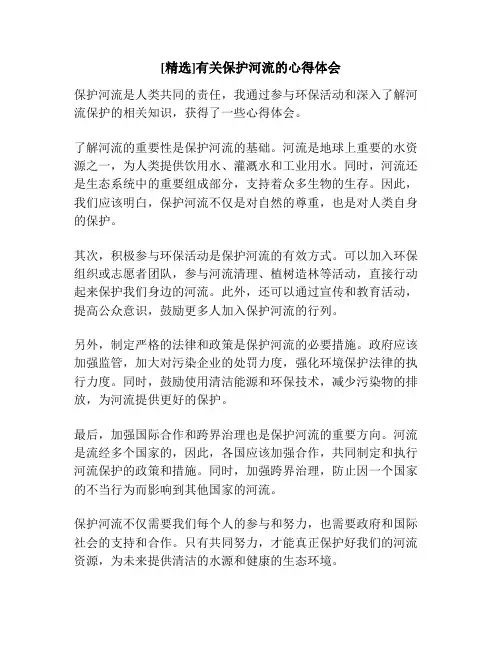 [精选]有关保护河流的心得体会

保护河流是人类共同的责任，我通过参与环保活动和深入了解河流保护的相关知识，获得了一些心得体会。

了解河流的重要性是保护河流的基础。河流是地球上重要的水资源之一，为人类提供饮用水、灌溉水和工业用水。同时，河流还是生态系统中的重要组成部分，支持着众多生物的生存。因此，我们应该明白，保护河流不仅是对自然的尊重，也是对人类自身的保护。

其次，积极参与环保活动是保护河流的有效方式。可以加入环保组织或志愿者团队，参与河流清理、植树造林等活动，直接行动起来保护我们身边的河流。此外，还可以通过宣传和教育活动，提高公众意识，鼓励更多人加入保护河流的行列。

另外，制定严格的法律和政策是保护河流的必要措施。政府应该加强监管，加大对污染企业的处罚力度，强化环境保护法律的执行力度。同时，鼓励使用清洁能源和环保技术，减少污染物的排放，为河流提供更好的保护。

最后，加强国际合作和跨界治理也是保护河流的重要方向。河流是流经多个国家的，因此，各国应该加强合作，共同制定和执行河流保护的政策和措施。同时，加强跨界治理，防止因一个国家的不当行为而影响到其他国家的河流。

保护河流不仅需要我们每个人的参与和努力，也需要政府和国际社会的支持和合作。只有共同努力，才能真正保护好我们的河流资源，为未来提供清洁的水源和健康的生态环境。